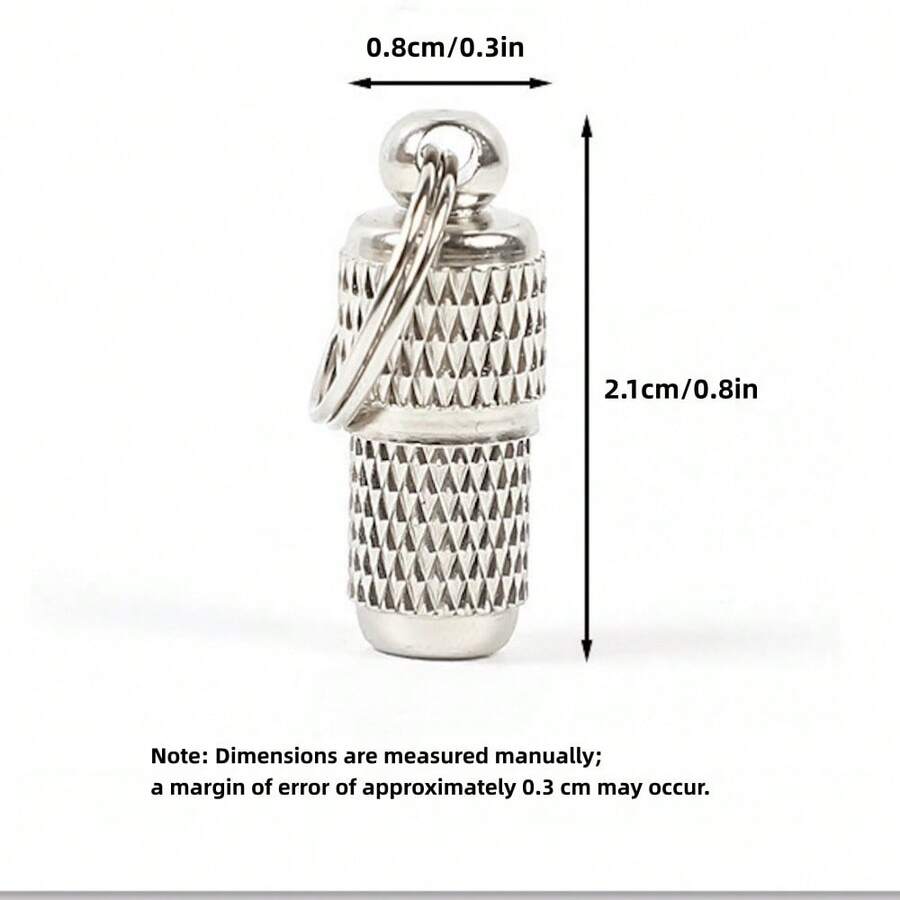 0.8cm/0.3in

2.1cm/0.8in

Note: Dimensions are measured manually; a margin of error of approximately 0.3 cm may occur.